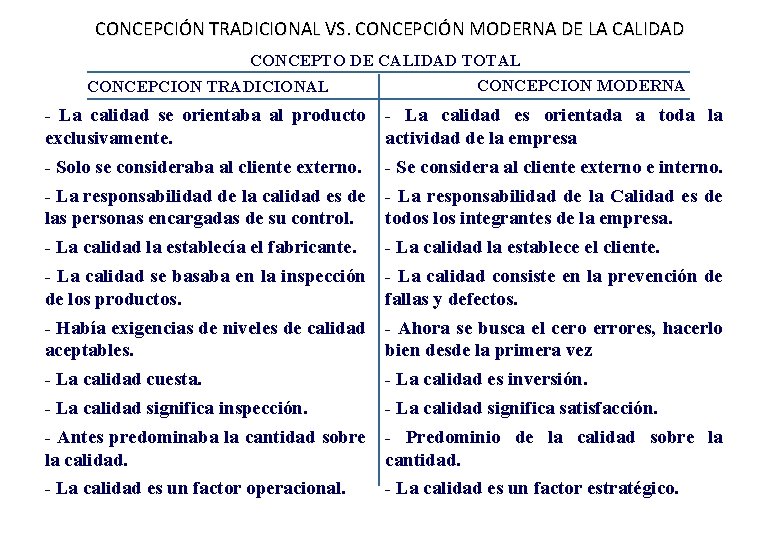 CONCEPCIÓN TRADICIONAL VS. CONCEPCIÓN MODERNA DE LA CALIDAD

CONCEPTO DE CALIDAD TOTAL

| CONCEPCION TRADICIONAL | CONCEPCION MODERNA |
|---|---|
| - La calidad se orientaba al producto exclusivamente. | - La calidad es orientada a toda la actividad de la empresa |
| - Solo se consideraba al cliente externo. | - Se considera al cliente externo e interno. |
| - La responsabilidad de la calidad es de las personas encargadas de su control. | - La responsabilidad de la Calidad es de todos los integrantes de la empresa. |
| - La calidad la establecía el fabricante. | - La calidad la establece el cliente. |
| - La calidad se basaba en la inspección de los productos. | - La calidad consiste en la prevención de fallas y defectos. |
| - Había exigencias de niveles de calidad aceptables. | - Ahora se busca el cero errores, hacerlo bien desde la primera vez |
| - La calidad cuesta. | - La calidad es inversión. |
| - La calidad significa inspección. | - La calidad significa satisfacción. |
| - Antes predominaba la cantidad sobre la calidad. | - Predominio de la calidad sobre la cantidad. |
| - La calidad es un factor operacional. | - La calidad es un factor estratégico. |